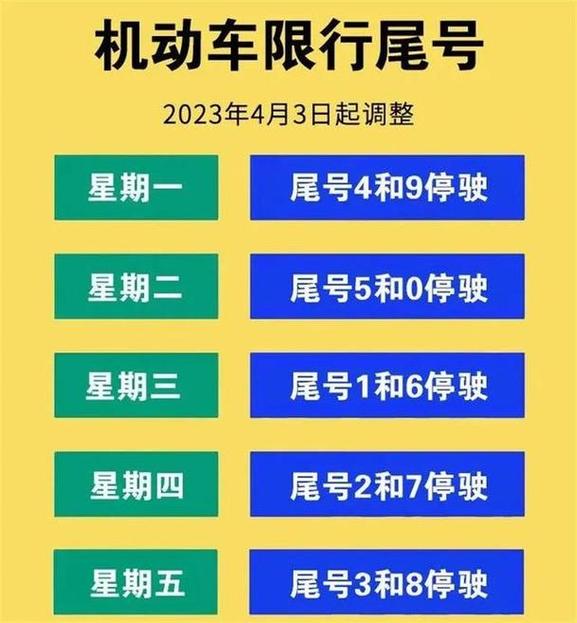 机动车限行尾号

2023年4月3日起调整

星期一

尾号4和9停驶

星期二

尾号5和0停驶

星期三

尾号1和6停驶

星期四

尾号2和7停驶

星期五

尾号3和8停驶